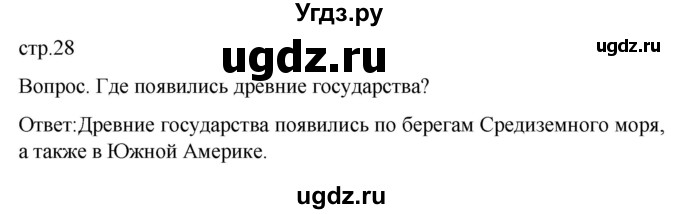 Угдз.ру

стр.28 ugdz.ru ugdz.ru

Вопрос. Где появились древние государства?

Ответ:Древние государства появились по берегам Средиземного моря, а также в Южной Америке.

ugdz.ru